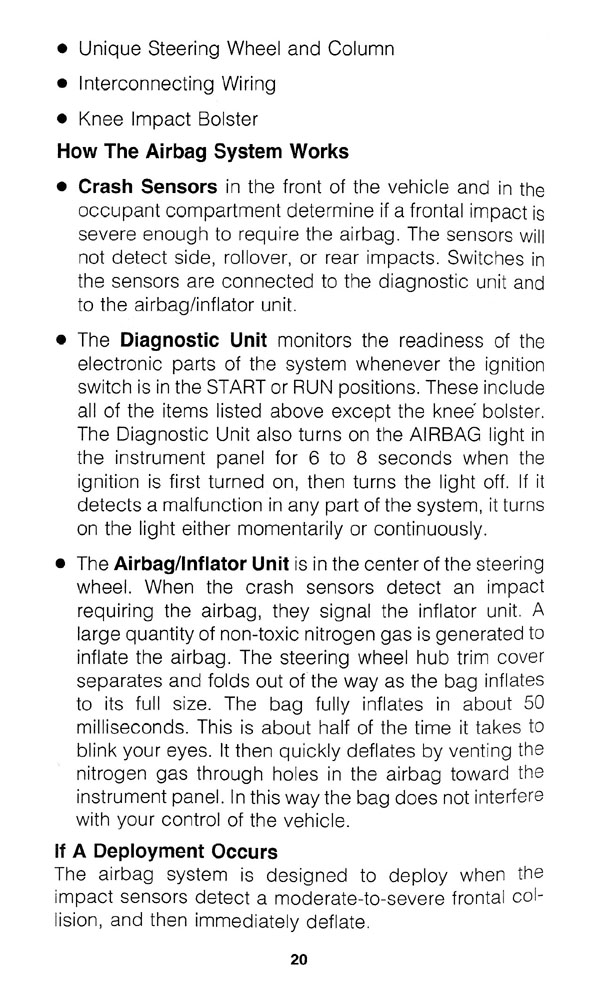 • Unique Steering Wheel and Column

• Interconnecting Wiring

• Knee Impact Bolster

How The Airbag System Works

• Crash Sensors in the front of the vehicle and in the occupant compartment determine if a frontal impact is severe enough to require the airbag. The sensors will not detect side, rollover, or rear impacts. Switches in the sensors are connected to the diagnostic unit and to the airbag/inflator unit.

• The Diagnostic Unit monitors the readiness of the electronic parts of the system whenever the ignition switch is in the START or RUN positions. These include all of the items listed above except the knee bolster. The Diagnostic Unit also turns on the AIRBAG light in the instrument panel for 6 to 8 seconds when the ignition is first turned on, then turns the light off. If it detects a malfunction in any part of the system, it turns on the light either momentarily or continuously.

• The Airbag/Inflator Unit is in the center of the steering wheel. When the crash sensors detect an impact requiring the airbag, they signal the inflator unit. A large quantity of non-toxic nitrogen gas is generated to inflate the airbag. The steering wheel hub trim cover separates and folds out of the way as the bag inflates to its full size. The bag fully inflates in about 50 milliseconds. This is about half of the time it takes to blink your eyes. It then quickly deflates by venting the nitrogen gas through holes in the airbag toward the instrument panel. In this way the bag does not interfere with your control of the vehicle.

If A Deployment Occurs
The airbag system is designed to deploy when the impact sensors detect a moderate-to-severe frontal collision, and then immediately deflate.

20